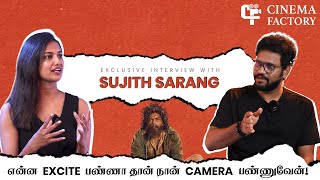 CINEMA FACTORY

EXCLUSIVE INTERVIEW WITH
SUJITH SARANG

என்ன EXCITE பண்ணா தான் நான் CAMERA பண்ணுவேன்!